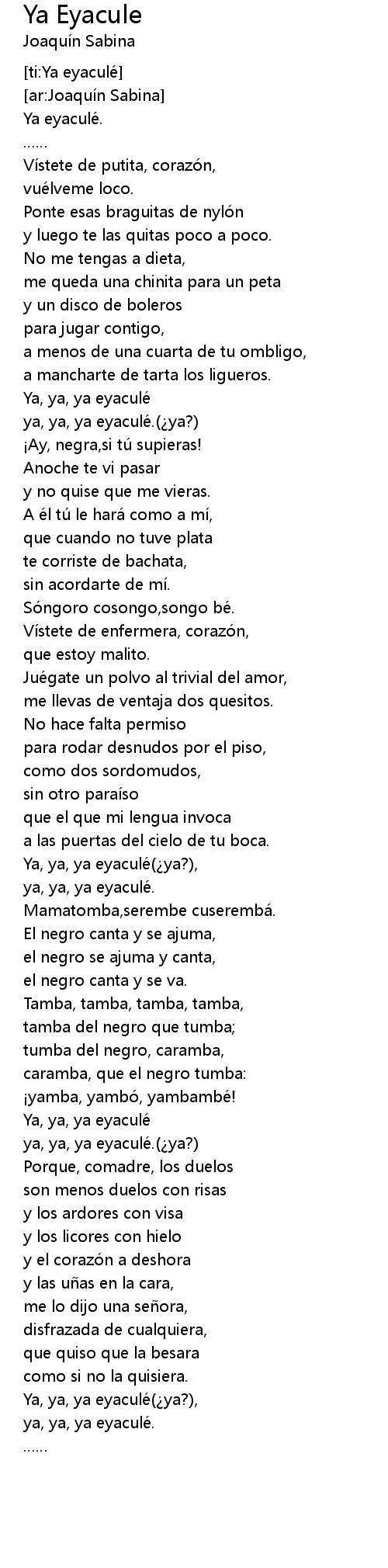 Ya Eyacule
Joaquín Sabina

[ti:Ya eyaculé]
[ar:Joaquín Sabina]
Ya eyaculé.
……
Vístete de putita, corazón,
vuélveme loco.
Ponte esas braguitas de nylón
y luego te las quitas poco a poco.
No me tengas a dieta,
me queda una chinita para un peta
y un disco de boleros
para jugar contigo,
a menos de una cuarta de tu ombligo,
a mancharte de tarta los ligueros.
Ya, ya, ya eyaculé
ya, ya, ya eyaculé.(¿ya?)
¡Ay, negra,si tú supieras!
Anoche te vi pasar
y no quise que me vieras.
A él tú le hará como a mí,
que cuando no tuve plata
te corriste de bachata,
sin acordarte de mí.
Sóngoro cosongo,songo bé.
Vístete de enfermera, corazón,
que estoy malito.
Juégate un polvo al trivial del amor,
me llevas de ventaja dos quesitos.
No hace falta permiso
para rodar desnudos por el piso,
como dos sordomudos,
sin otro paraíso
que el que mi lengua invoca
a las puertas del cielo de tu boca.
Ya, ya, ya eyaculé(¿ya?),
ya, ya, ya eyaculé.
Mamatomba,serembe cuserembá.
El negro canta y se ajuma,
el negro se ajuma y canta,
el negro canta y se va.
Tamba, tamba, tamba, tamba,
tamba del negro que tumba;
tumba del negro, caramba,
caramba, que el negro tumba:
¡yamba, yambó, yambambé!
Ya, ya, ya eyaculé
ya, ya, ya eyaculé.(¿ya?)
Porque, comadre, los duelos
son menos duelos con risas
y los ardores con visa
y los licores con hielo
y el corazón a deshora
y las uñas en la cara,
me lo dijo una señora,
disfrazada de cualquiera,
que quiso que la besara
como si no la quisiera.
Ya, ya, ya eyaculé(¿ya?),
ya, ya, ya eyaculé.
……